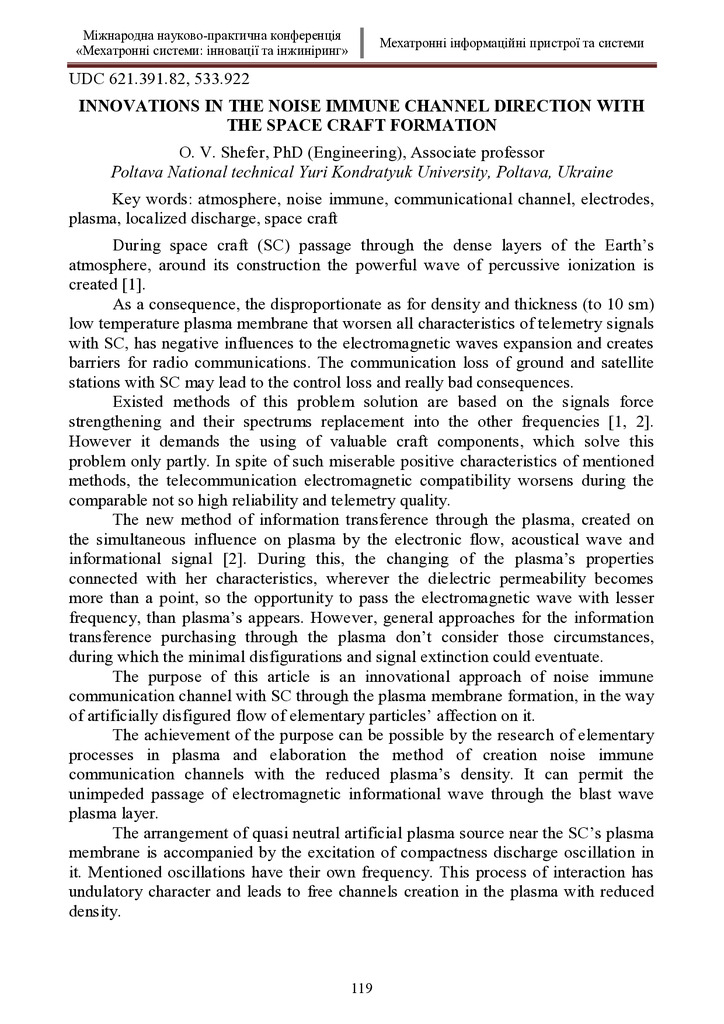 Міжнародна науково-практична конференція «Мехатронні системи: інновації та інжиніринг»

Мехатронні інформаційні пристрої та системи

UDC 621.391.82, 533.922

INNOVATIONS IN THE NOISE IMMUNE CHANNEL DIRECTION WITH THE SPACE CRAFT FORMATION

O. V. Shefer, PhD (Engineering), Associate professor
Poltava National technical Yuri Kondratyuk University, Poltava, Ukraine

Key words: atmosphere, noise immune, communicational channel, electrodes, plasma, localized discharge, space craft

During space craft (SC) passage through the dense layers of the Earth's atmosphere, around its construction the powerful wave of percussive ionization is created [1].

As a consequence, the disproportionate as for density and thickness (to 10 sm) low temperature plasma membrane that worsen all characteristics of telemetry signals with SC, has negative influences to the electromagnetic waves expansion and creates barriers for radio communications. The communication loss of ground and satellite stations with SC may lead to the control loss and really bad consequences.

Existed methods of this problem solution are based on the signals force strengthening and their spectrums replacement into the other frequencies [1, 2]. However it demands the using of valuable craft components, which solve this problem only partly. In spite of such miserable positive characteristics of mentioned methods, the telecommunication electromagnetic compatibility worsens during the comparable not so high reliability and telemetry quality.

The new method of information transference through the plasma, created on the simultaneous influence on plasma by the electronic flow, acoustical wave and informational signal [2]. During this, the changing of the plasma's properties connected with her characteristics, wherever the dielectric permeability becomes more than a point, so the opportunity to pass the electromagnetic wave with lesser frequency, than plasma's appears. However, general approaches for the information transference purchasing through the plasma don't consider those circumstances, during which the minimal disfigurations and signal extinction could eventuate.

The purpose of this article is an innovational approach of noise immune communication channel with SC through the plasma membrane formation, in the way of artificially disfigured flow of elementary particles' affection on it.

The achievement of the purpose can be possible by the research of elementary processes in plasma and elaboration the method of creation noise immune communication channels with the reduced plasma's density. It can permit the unimpeded passage of electromagnetic informational wave through the blast wave plasma layer.

The arrangement of quasi neutral artificial plasma source near the SC's plasma membrane is accompanied by the excitation of compactness discharge oscillation in it. Mentioned oscillations have their own frequency. This process of interaction has undulatory character and leads to free channels creation in the plasma with reduced density.

119